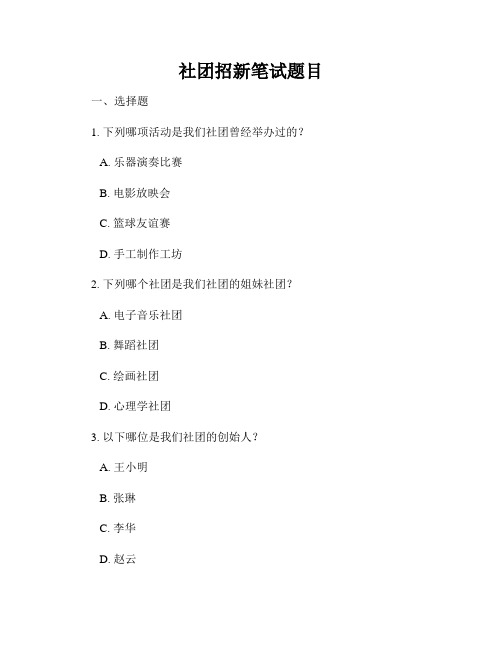 社团招新笔试题目

一、选择题

1. 下列哪项活动是我们社团曾经举办过的？

A. 乐器演奏比赛

B. 电影放映会

C. 篮球友谊赛

D. 手工制作工坊

2. 下列哪个社团是我们社团的姐妹社团？

A. 电子音乐社团

B. 舞蹈社团

C. 绘画社团

D. 心理学社团

3. 以下哪位是我们社团的创始人？

A. 王小明

B. 张琳

C. 李华

D. 赵云